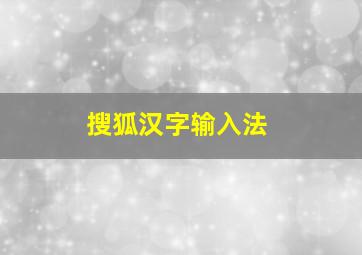 搜狐汉字输入法